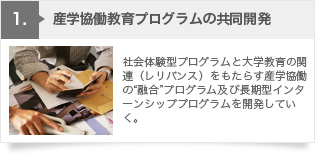 1.

産学協働教育プログラムの共同開発

社会体験型プログラムと大学教育の関連（レリバンス）をもたらす産学協働の“融合”プログラム及び長期型インターンシッププログラムを開発していく。